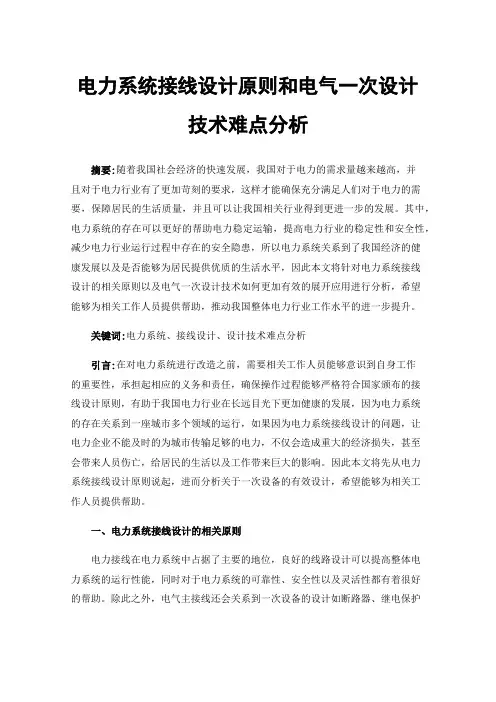 电力系统接线设计原则和电气一次设计技术难点分析

摘要:随着我国社会经济的快速发展，我国对于电力的需求量越来越高，并且对于电力行业有了更加苛刻的要求，这样才能确保充分满足人们对于电力的需要，保障居民的生活质量，并且可以让我国相关行业得到更进一步的发展。其中，电力系统的存在可以更好的帮助电力稳定运输，提高电力行业的稳定性和安全性，减少电力行业运行过程中存在的安全隐患，所以电力系统关系到了我国经济的健康发展以及是否能够为居民提供优质的生活水平，因此本文将针对电力系统接线设计的相关原则以及电气一次设计技术如何更加有效的展开应用进行分析，希望能够为相关工作人员提供帮助，推动我国整体电力行业工作水平的进一步提升。

关键词:电力系统、接线设计、设计技术难点分析

引言:在对电力系统进行改造之前，需要相关工作人员能够意识到自身工作的重要性，承担起相应的义务和责任，确保操作过程能够严格符合国家颁布的接线设计原则，有助于我国电力行业在长远目光下更加健康的发展，因为电力系统的存在关系到一座城市多个领域的运行，如果因为电力系统接线设计的问题，让电力企业不能及时的为城市传输足够的电力，不仅会造成重大的经济损失，甚至会带来人员伤亡，给居民的生活以及工作带来巨大的影响。因此本文将先从电力系统接线设计原则说起，进而分析关于一次设备的有效设计，希望能够为相关工作人员提供帮助。

一、电力系统接线设计的相关原则

电力接线在电力系统中占据了主要的地位，良好的线路设计可以提高整体电力系统的运行性能，同时对于电力系统的可靠性、安全性以及灵活性都有着很好的帮助。除此之外，电气主接线还会关系到一次设备的设计如断路器、继电保护